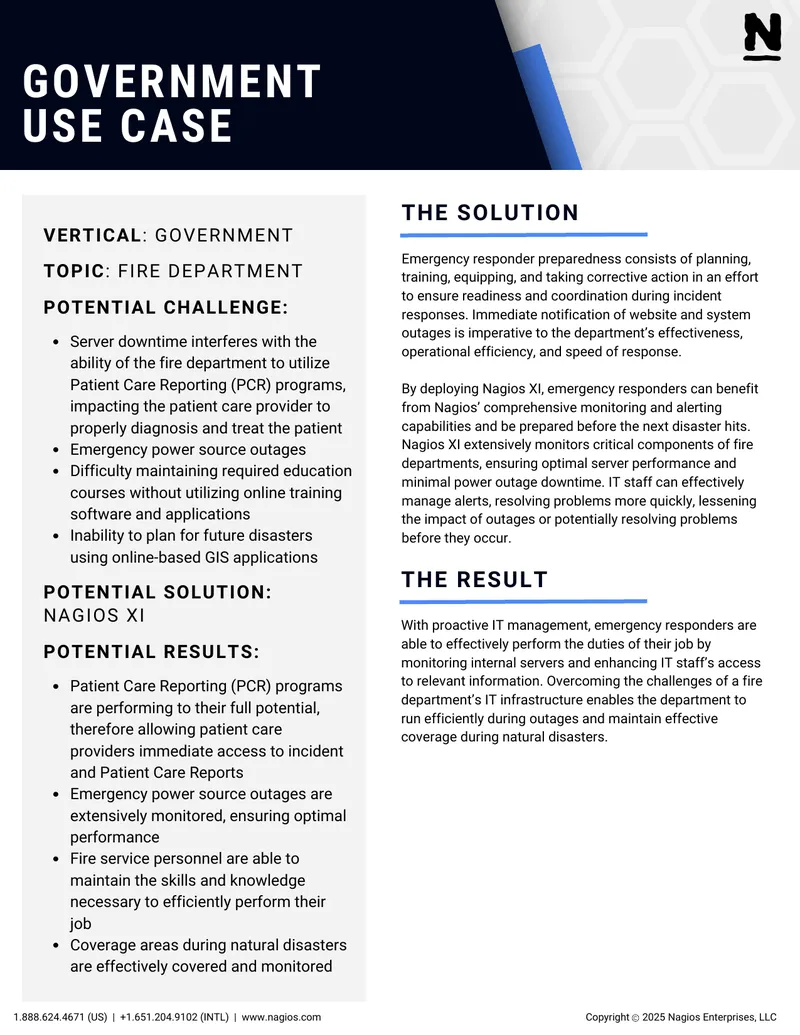 GOVERNMENT USE CASE

VERTICAL: GOVERNMENT

TOPIC: FIRE DEPARTMENT

POTENTIAL CHALLENGE:

• Server downtime interferes with the ability of the fire department to utilize Patient Care Reporting (PCR) programs, impacting the patient care provider to properly diagnosis and treat the patient
• Emergency power source outages
• Difficulty maintaining required education courses without utilizing online training software and applications
• Inability to plan for future disasters using online-based GIS applications

POTENTIAL SOLUTION:
NAGIOS XI

POTENTIAL RESULTS:

• Patient Care Reporting (PCR) programs are performing to their full potential, therefore allowing patient care providers immediate access to incident and Patient Care Reports
• Emergency power source outages are extensively monitored, ensuring optimal performance
• Fire service personnel are able to maintain the skills and knowledge necessary to efficiently perform their job
• Coverage areas during natural disasters are effectively covered and monitored

THE SOLUTION

Emergency responder preparedness consists of planning, training, equipping, and taking corrective action in an effort to ensure readiness and coordination during incident responses. Immediate notification of website and system outages is imperative to the department's effectiveness, operational efficiency, and speed of response.

By deploying Nagios XI, emergency responders can benefit from Nagios' comprehensive monitoring and alerting capabilities and be prepared before the next disaster hits. Nagios XI extensively monitors critical components of fire departments, ensuring optimal server performance and minimal power outage downtime. IT staff can effectively manage alerts, resolving problems more quickly, lessening the impact of outages or potentially resolving problems before they occur.

THE RESULT

With proactive IT management, emergency responders are able to effectively perform the duties of their job by monitoring internal servers and enhancing IT staff's access to relevant information. Overcoming the challenges of a fire department's IT infrastructure enables the department to run efficiently during outages and maintain effective coverage during natural disasters.

1.888.624.4671 (US) | +1.651.204.9102 (INTL) | www.nagios.com

Copyright © 2025 Nagios Enterprises, LLC